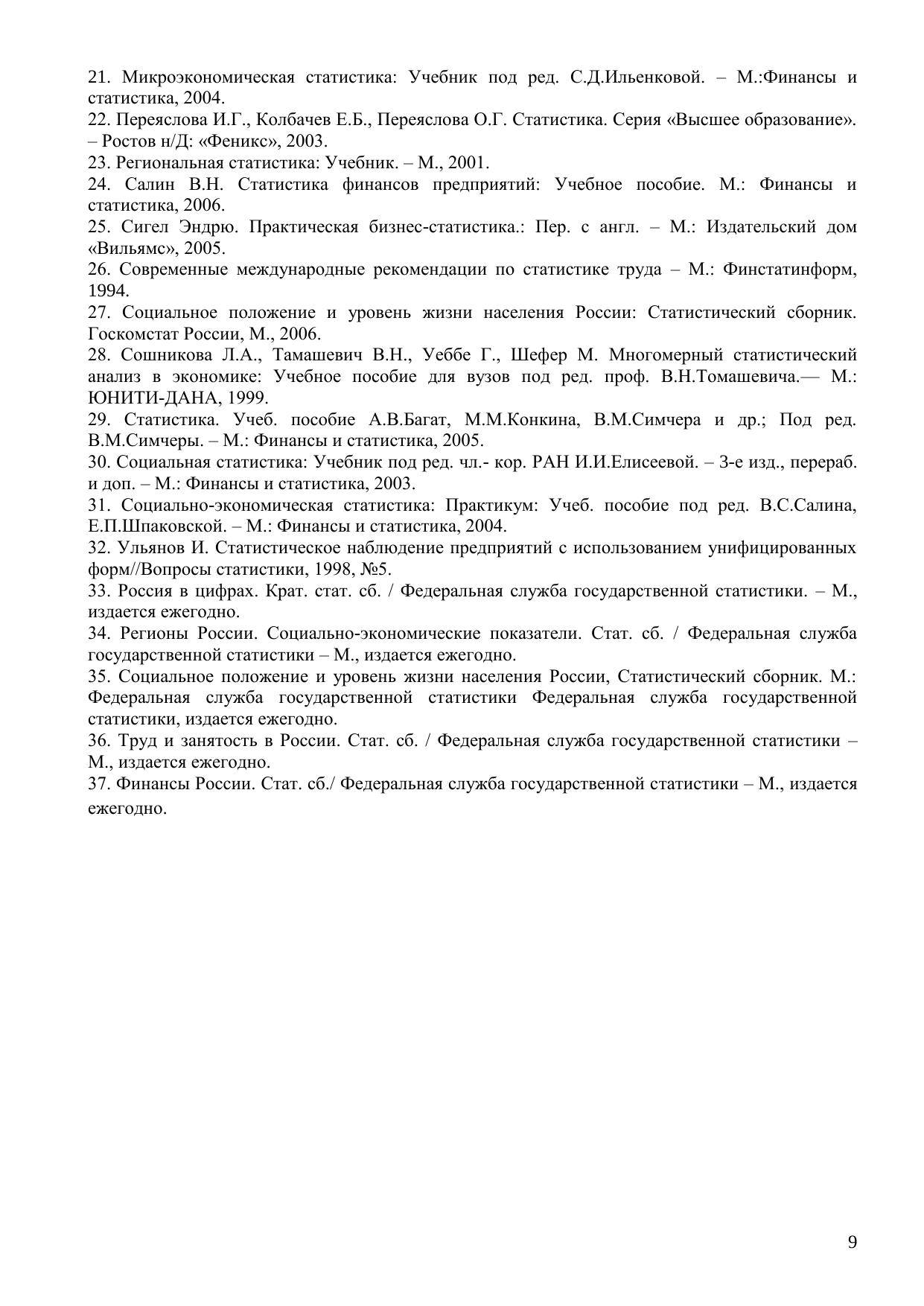 21. Микроэкономическая статистика: Учебник под ред. С.Д.Ильенковой. – М.:Финансы и статистика, 2004.
22. Переяслова И.Г., Колбачев Е.Б., Переяслова О.Г. Статистика. Серия «Высшее образование». – Ростов н/Д: «Феникс», 2003.
23. Региональная статистика: Учебник. – М., 2001.
24. Салин В.Н. Статистика финансов предприятий: Учебное пособие. М.: Финансы и статистика, 2006.
25. Сигел Эндрю. Практическая бизнес-статистика.: Пер. с англ. – М.: Издательский дом «Вильямс», 2005.
26. Современные международные рекомендации по статистике труда – М.: Финстатинформ, 1994.
27. Социальное положение и уровень жизни населения России: Статистический сборник. Госкомстат России, М., 2006.
28. Сошникова Л.А., Тамашевич В.Н., Уеббе Г., Шефер М. Многомерный статистический анализ в экономике: Учебное пособие для вузов под ред. проф. В.Н.Томашевича.— М.: ЮНИТИ-ДАНА, 1999.
29. Статистика. Учеб. пособие А.В.Багат, М.М.Конкина, В.М.Симчера и др.; Под ред. В.М.Симчеры. – М.: Финансы и статистика, 2005.
30. Социальная статистика: Учебник под ред. чл.- кор. РАН И.И.Елисеевой. – 3-е изд., перераб. и доп. – М.: Финансы и статистика, 2003.
31. Социально-экономическая статистика: Практикум: Учеб. пособие под ред. В.С.Салина, Е.П.Шпаковской. – М.: Финансы и статистика, 2004.
32. Ульянов И. Статистическое наблюдение предприятий с использованием унифицированных форм//Вопросы статистики, 1998, №5.
33. Россия в цифрах. Крат. стат. сб. / Федеральная служба государственной статистики. – М., издается ежегодно.
34. Регионы России. Социально-экономические показатели. Стат. сб. / Федеральная служба государственной статистики – М., издается ежегодно.
35. Социальное положение и уровень жизни населения России, Статистический сборник. М.: Федеральная служба государственной статистики Федеральная служба государственной статистики, издается ежегодно.
36. Труд и занятость в России. Стат. сб. / Федеральная служба государственной статистики – М., издается ежегодно.
37. Финансы России. Стат. сб./ Федеральная служба государственной статистики – М., издается ежегодно.

9